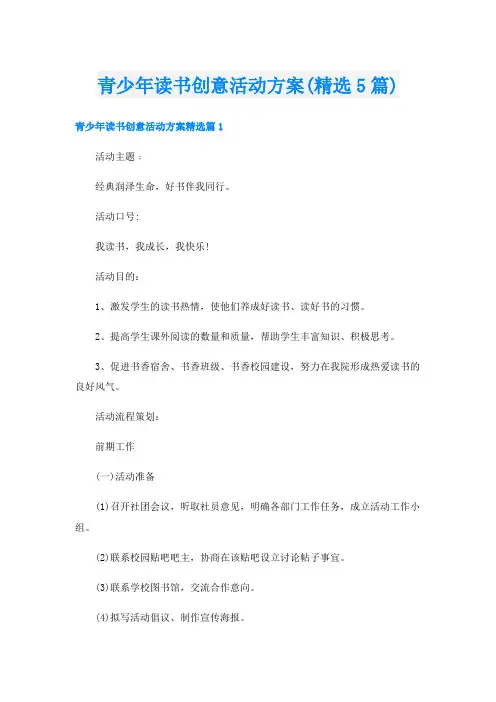 青少年读书创意活动方案(精选5篇)

青少年读书创意活动方案精选篇1

活动主题：

经典润泽生命，好书伴我同行。

活动口号：

我读书，我成长，我快乐！

活动目的：

1、激发学生的读书热情，使他们养成好读书、读好书的习惯。

2、提高学生课外阅读的数量和质量，帮助学生丰富知识、积极思考。

3、促进书香宿舍、书香班级、书香校园建设，努力在我院形成热爱读书的良好风气。

活动流程策划：

前期工作

(一)活动准备

(1)召开社团会议，听取社员意见，明确各部门工作任务，成立活动工作小组。

(2)联系校园贴吧吧主，协商在该贴吧设立讨论帖子事宜。

(3)联系学校图书馆，交流合作意向。

(4)拟写活动倡议、制作宣传海报。